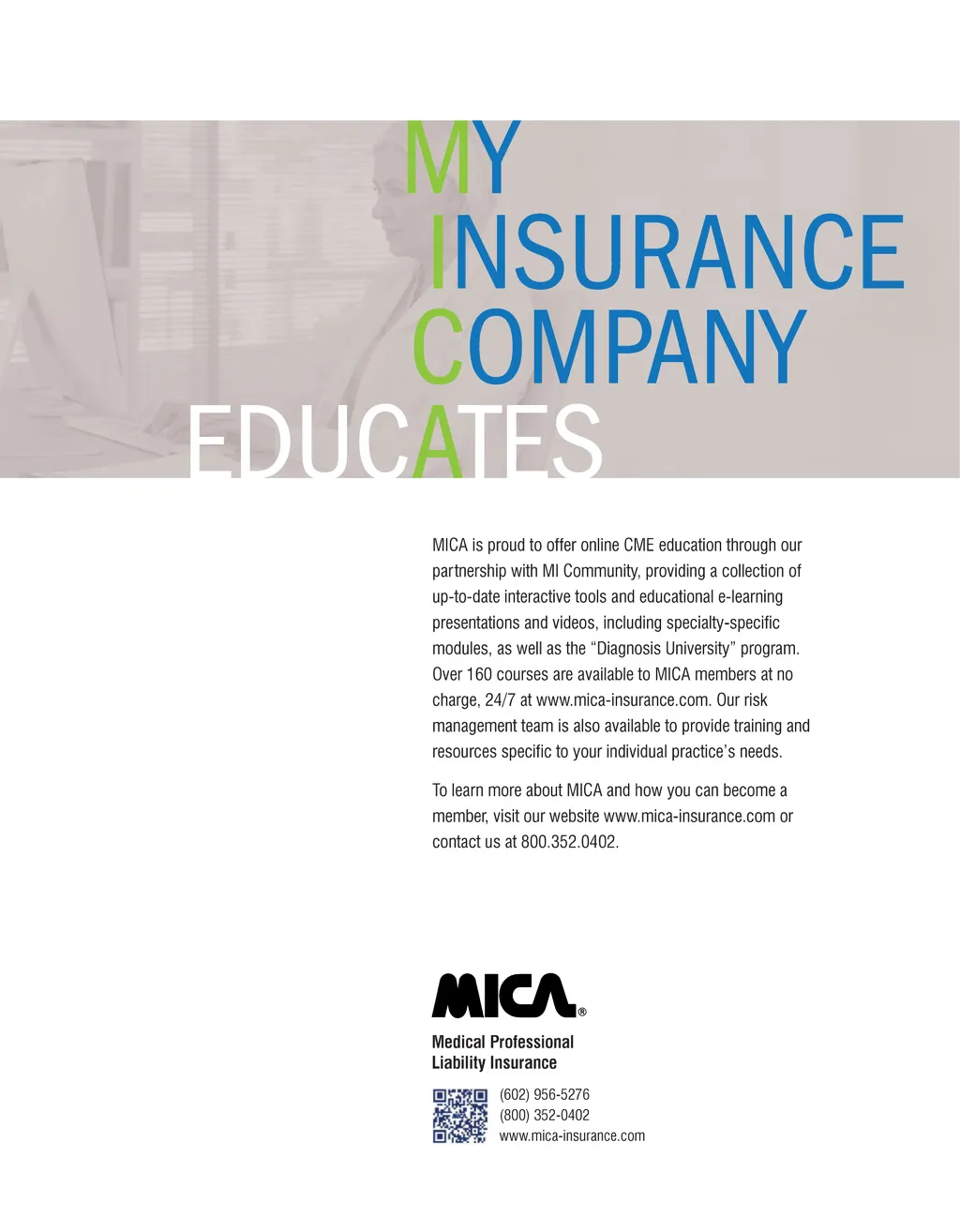 MY
INSURANCE
COMPANY
EDUCATES

MICA is proud to offer online CME education through our partnership with MI Community, providing a collection of up-to-date interactive tools and educational e-learning presentations and videos, including specialty-specific modules, as well as the “Diagnosis University” program. Over 160 courses are available to MICA members at no charge, 24/7 at www.mica-insurance.com. Our risk management team is also available to provide training and resources specific to your individual practice’s needs.

To learn more about MICA and how you can become a member, visit our website www.mica-insurance.com or contact us at 800.352.0402.

MICA®

Medical Professional
Liability Insurance

(602) 956-5276
(800) 352-0402
www.mica-insurance.com